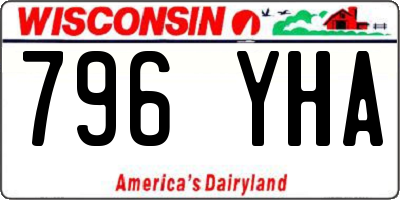 WISCONSIN

796 YHA

America's Dairyland